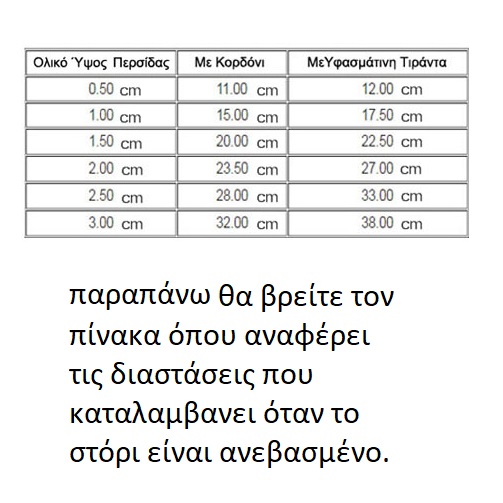 | Ολικό Ύψος Περσίδας | Με Κορδόνι | ΜεΥφασμάτινη Τιράντα |
|---|---|---|
| 0.50 cm | 11.00 cm | 12.00 cm |
| 1.00 cm | 15.00 cm | 17.50 cm |
| 1.50 cm | 20.00 cm | 22.50 cm |
| 2.00 cm | 23.50 cm | 27.00 cm |
| 2.50 cm | 28.00 cm | 33.00 cm |
| 3.00 cm | 32.00 cm | 38.00 cm |

παραπάνω θα βρείτε τον πίνακα όπου αναφέρει τις διαστάσεις που καταλαμβανει όταν το στόρι είναι ανεβασμένο.